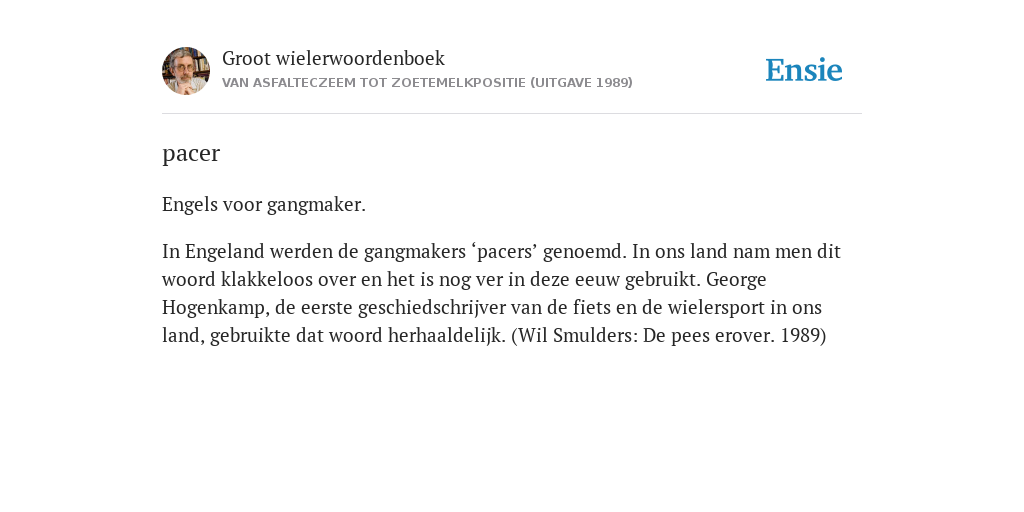 Groot wielerwoordenboek
VAN ASFALTECZEEM TOT ZOETEMELKPOSITIE (UITGAVE 1989)

Ensie

pacer

Engels voor gangmaker.

In Engeland werden de gangmakers ‘pacers’ genoemd. In ons land nam men dit woord klakkeloos over en het is nog ver in deze eeuw gebruikt. George Hogenkamp, de eerste geschiedschrijver van de fiets en de wielersport in ons land, gebruikte dat woord herhaaldelijk. (Wil Smulders: De pees erover. 1989)